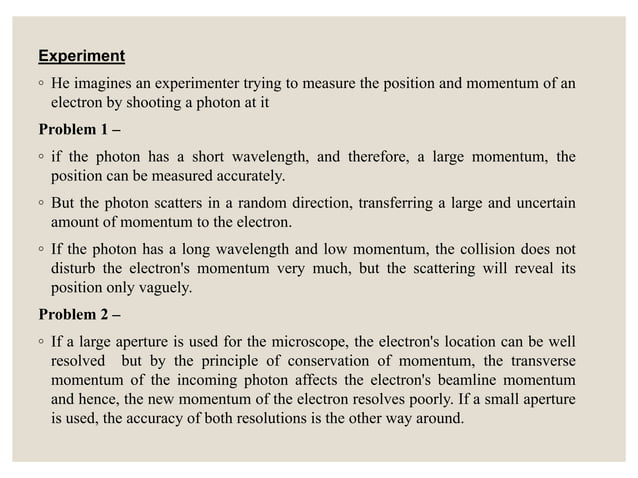 Experiment

◦ He imagines an experimenter trying to measure the position and momentum of an electron by shooting a photon at it

Problem 1 –

◦ if the photon has a short wavelength, and therefore, a large momentum, the position can be measured accurately.

◦ But the photon scatters in a random direction, transferring a large and uncertain amount of momentum to the electron.

◦ If the photon has a long wavelength and low momentum, the collision does not disturb the electron's momentum very much, but the scattering will reveal its position only vaguely.

Problem 2 –

◦ If a large aperture is used for the microscope, the electron's location can be well resolved but by the principle of conservation of momentum, the transverse momentum of the incoming photon affects the electron's beamline momentum and hence, the new momentum of the electron resolves poorly. If a small aperture is used, the accuracy of both resolutions is the other way around.